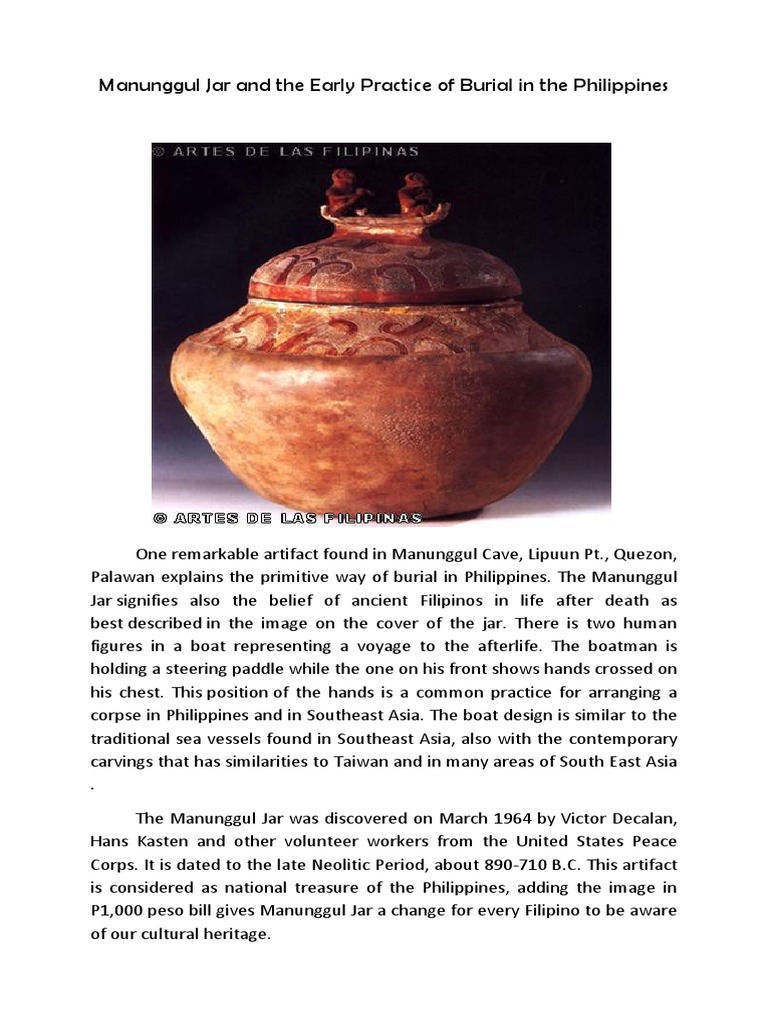 Manunggul Jar and the Early Practice of Burial in the Philippines

© ARTES DE LAS FILIPINAS

© ARTES DE LAS FILIPINAS

One remarkable artifact found in Manunggul Cave, Lipuun Pt., Quezon, Palawan explains the primitive way of burial in Philippines. The Manunggul Jar signifies also the belief of ancient Filipinos in life after death as best described in the image on the cover of the jar. There is two human figures in a boat representing a voyage to the afterlife. The boatman is holding a steering paddle while the one on his front shows hands crossed on his chest. This position of the hands is a common practice for arranging a corpse in Philippines and in Southeast Asia. The boat design is similar to the traditional sea vessels found in Southeast Asia, also with the contemporary carvings that has similarities to Taiwan and in many areas of South East Asia .

The Manunggul Jar was discovered on March 1964 by Victor Decalan, Hans Kasten and other volunteer workers from the United States Peace Corps. It is dated to the late Neolitic Period, about 890-710 B.C. This artifact is considered as national treasure of the Philippines, adding the image in P1,000 peso bill gives Manunggul Jar a change for every Filipino to be aware of our cultural heritage.